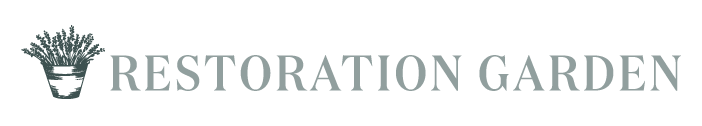 RESTORATION GARDEN